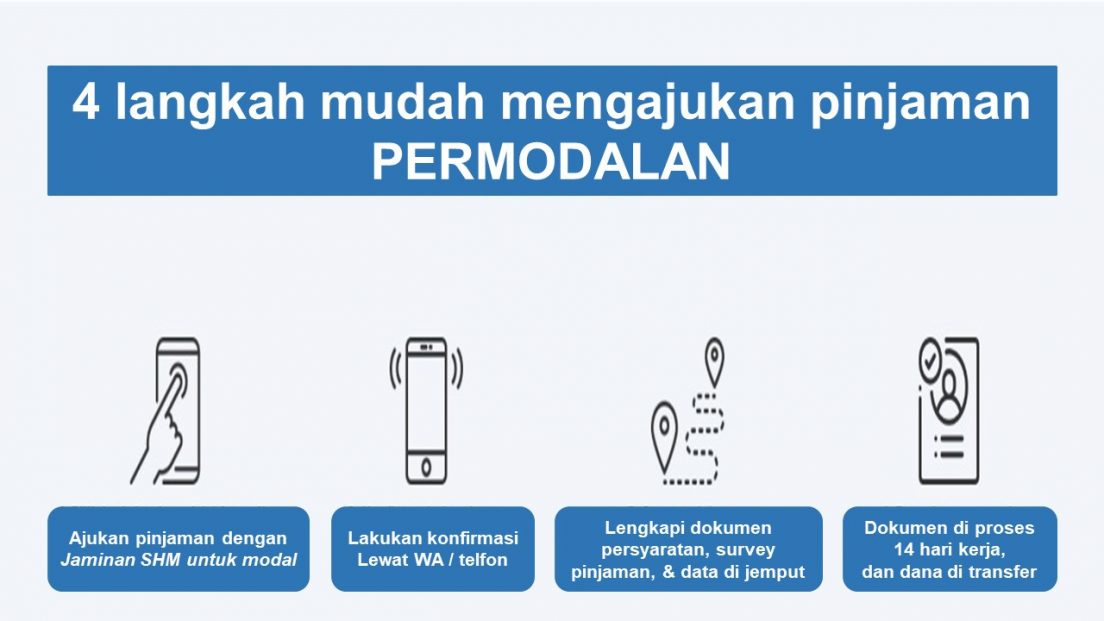 4 langkah mudah mengajukan pinjaman PERMODALAN

Ajukan pinjaman dengan Jaminan SHM untuk modal

Lakukan konfirmasi Lewat WA / telfon

Lengkapi dokumen persyaratan, survey pinjaman, & data di jemput

Dokumen di proses 14 hari kerja, dan dana di transfer